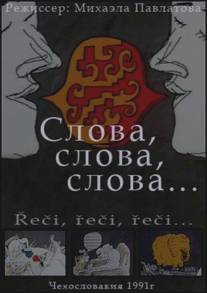 Режиссер: Михаэла Павлатова

Слова,
слова,
слова...

Řeči, řeči, řeči...

Чехословакия 1991г